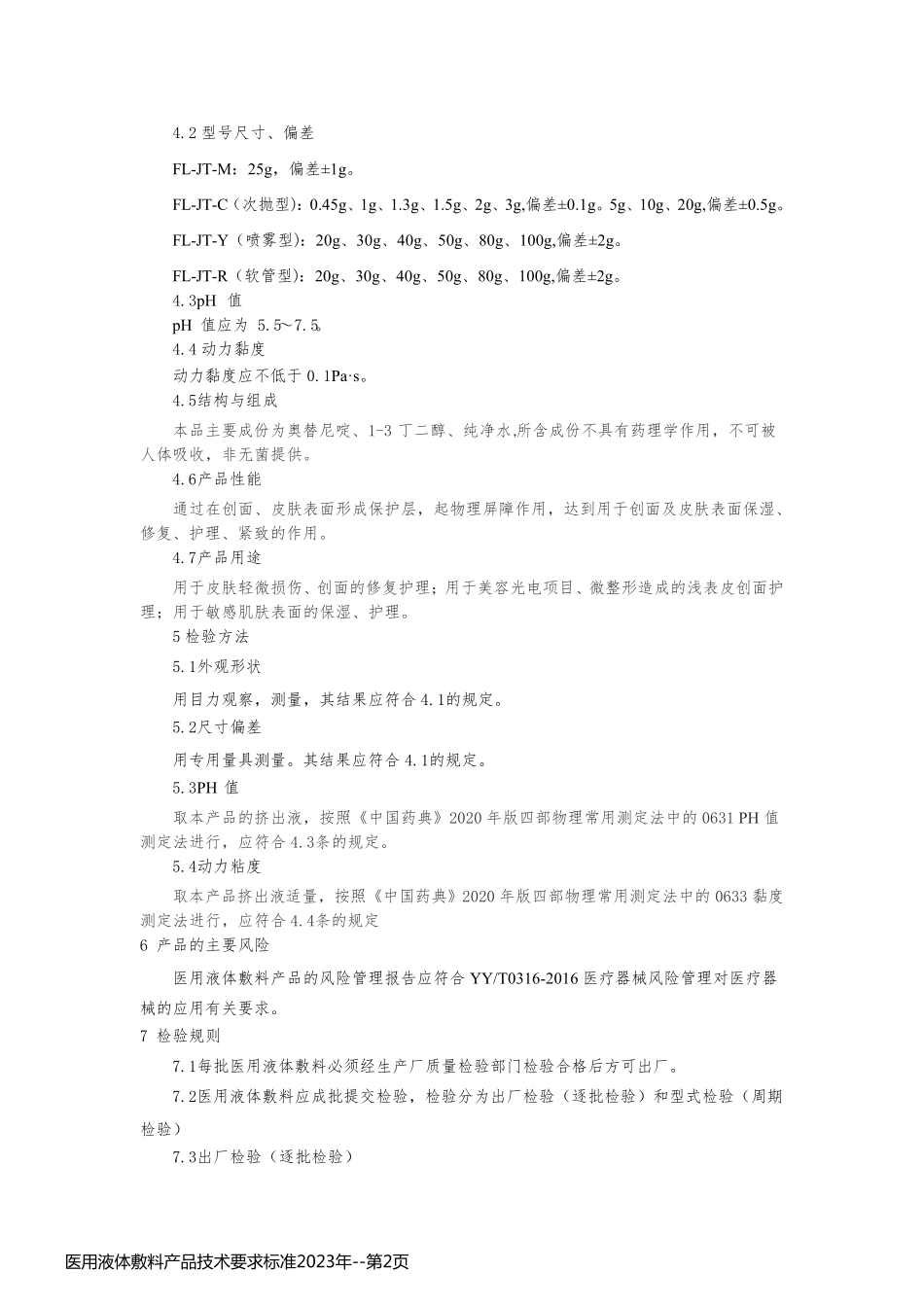 4.2 型号尺寸、偏差

FL-JT-M：25g，偏差±1g。

FL-JT-C（次抛型）：0.45g、1g、1.3g、1.5g、2g、3g,偏差±0.1g。5g、10g、20g,偏差±0.5g。

FL-JT-Y（喷雾型）：20g、30g、40g、50g、80g、100g,偏差±2g。

FL-JT-R（软管型）：20g、30g、40g、50g、80g、100g,偏差±2g。

4.3pH 值

pH 值应为 5.5～7.5。

4.4 动力黏度

动力黏度应不低于 0.1Pa·s。

4.5结构与组成

本品主要成份为奥替尼啶、1-3 丁二醇、纯净水,所含成份不具有药理学作用，不可被人体吸收，非无菌提供。

4.6产品性能

通过在创面、皮肤表面形成保护层，起物理屏障作用，达到用于创面及皮肤表面保湿、修复、护理、紧致的作用。

4.7产品用途

用于皮肤轻微损伤、创面的修复护理；用于美容光电项目、微整形造成的浅表皮创面护理；用于敏感肌肤表面的保湿、护理。

5 检验方法

5.1外观形状

用目力观察，测量，其结果应符合 4.1的规定。

5.2尺寸偏差

用专用量具测量。其结果应符合 4.1的规定。

5.3PH 值

取本产品的挤出液，按照《中国药典》2020 年版四部物理常用测定法中的 0631 PH 值测定法进行，应符合 4.3条的规定。

5.4动力粘度

取本产品挤出液适量，按照《中国药典》2020 年版四部物理常用测定法中的 0633 黏度测定法进行，应符合 4.4条的规定

6 产品的主要风险

医用液体敷料产品的风险管理报告应符合 YY/T0316-2016 医疗器械风险管理对医疗器械的应用有关要求。

7 检验规则

7.1每批医用液体敷料必须经生产厂质量检验部门检验合格后方可出厂。

7.2医用液体敷料应成批提交检验，检验分为出厂检验（逐批检验）和型式检验（周期检验）

7.3出厂检验（逐批检验）

医用液体敷料产品技术要求标准2023年--第2页